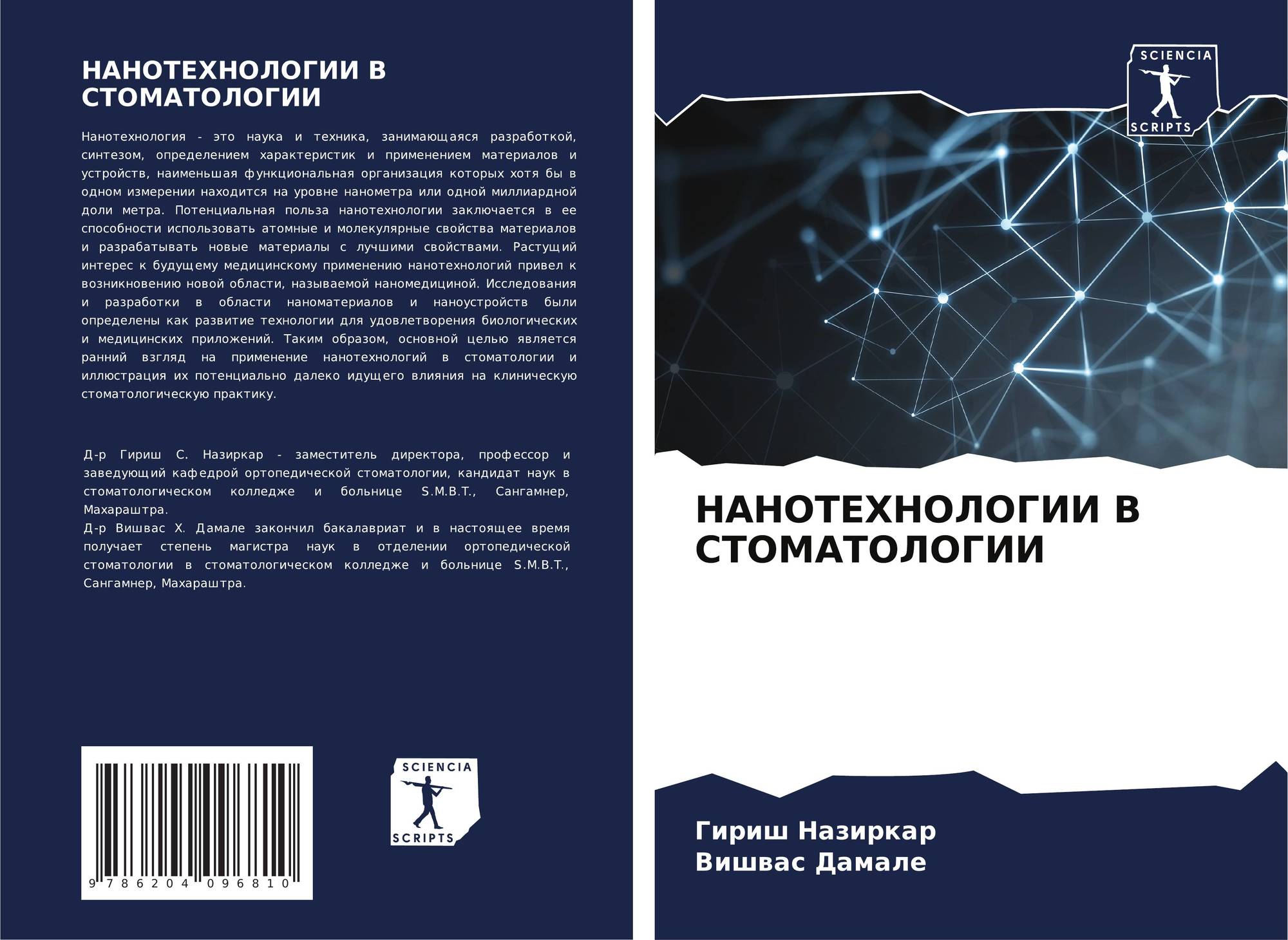 НАНОТЕХНОЛОГИИ В СТОМАТОЛОГИИ

Нанотехнология - это наука и техника, занимающаяся разработкой, синтезом, определением характеристик и применением материалов и устройств, наименьшая функциональная организация которых хотя бы в одном измерении находится на уровне нанометра или одной миллиардной доли метра. Потенциальная польза нанотехнологии заключается в ее способности использовать атомные и молекулярные свойства материалов и разрабатывать новые материалы с лучшими свойствами. Растущий интерес к будущему медицинскому применению нанотехнологий привел к возникновению новой области, называемой наномедициной. Исследования и разработки в области наноматериалов и наноустройств были определены как развитие технологии для удовлетворения биологических и медицинских приложений. Таким образом, основной целью является ранний взгляд на применение нанотехнологий в стоматологии и иллюстрация их потенциально далеко идущего влияния на клиническую стоматологическую практику.

Д-р Гириш С. Назиркар - заместитель директора, профессор и заведующий кафедрой ортопедической стоматологии, кандидат наук в стоматологическом колледже и больнице S.M.B.T., Сангамнер, Махараштра.
Д-р Вишвас Х. Дамале закончил бакалавриат и в настоящее время получает степень магистра наук в отделении ортопедической стоматологии в стоматологическом колледже и больнице S.M.B.T., Сангамнер, Махараштра.

9 786204 096810

SCIENCIA
SCRIPTS

SCIENCIA
SCRIPTS

НАНОТЕХНОЛОГИИ В СТОМАТОЛОГИИ

Гириш Назиркар
Вишвас Дамале